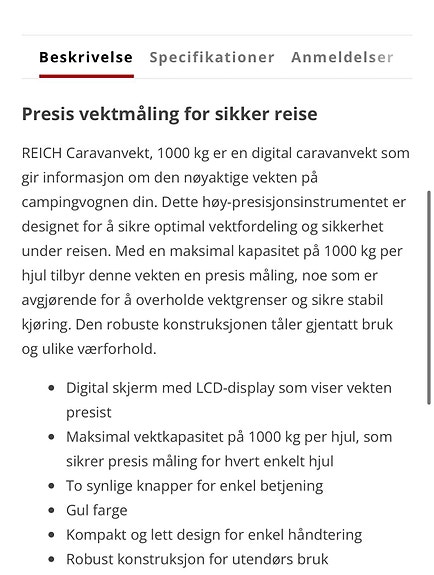 Beskrivelse Specifikationer Anmeldelser

Presis vektmåling for sikker reise

REICH Caravanvekt, 1000 kg er en digital caravanvekt som gir informasjon om den nøyaktige vekten på campingvognen din. Dette høy-presisjonsinstrumentet er designet for å sikre optimal vektfordeling og sikkerhet under reisen. Med en maksimal kapasitet på 1000 kg per hjul tilbyr denne vekten en presis måling, noe som er avgjørende for å overholde vektgrenser og sikre stabil kjøring. Den robuste konstruksjonen tåler gjentatt bruk og ulike værforhold.

- Digital skjerm med LCD-display som viser vekten presist
- Maksimal vektkapasitet på 1000 kg per hjul, som sikrer presis måling for hvert enkelt hjul
- To synlige knapper for enkel betjening
- Gul farge
- Kompakt og lett design for enkel håndtering
- Robust konstruksjon for utendørs bruk